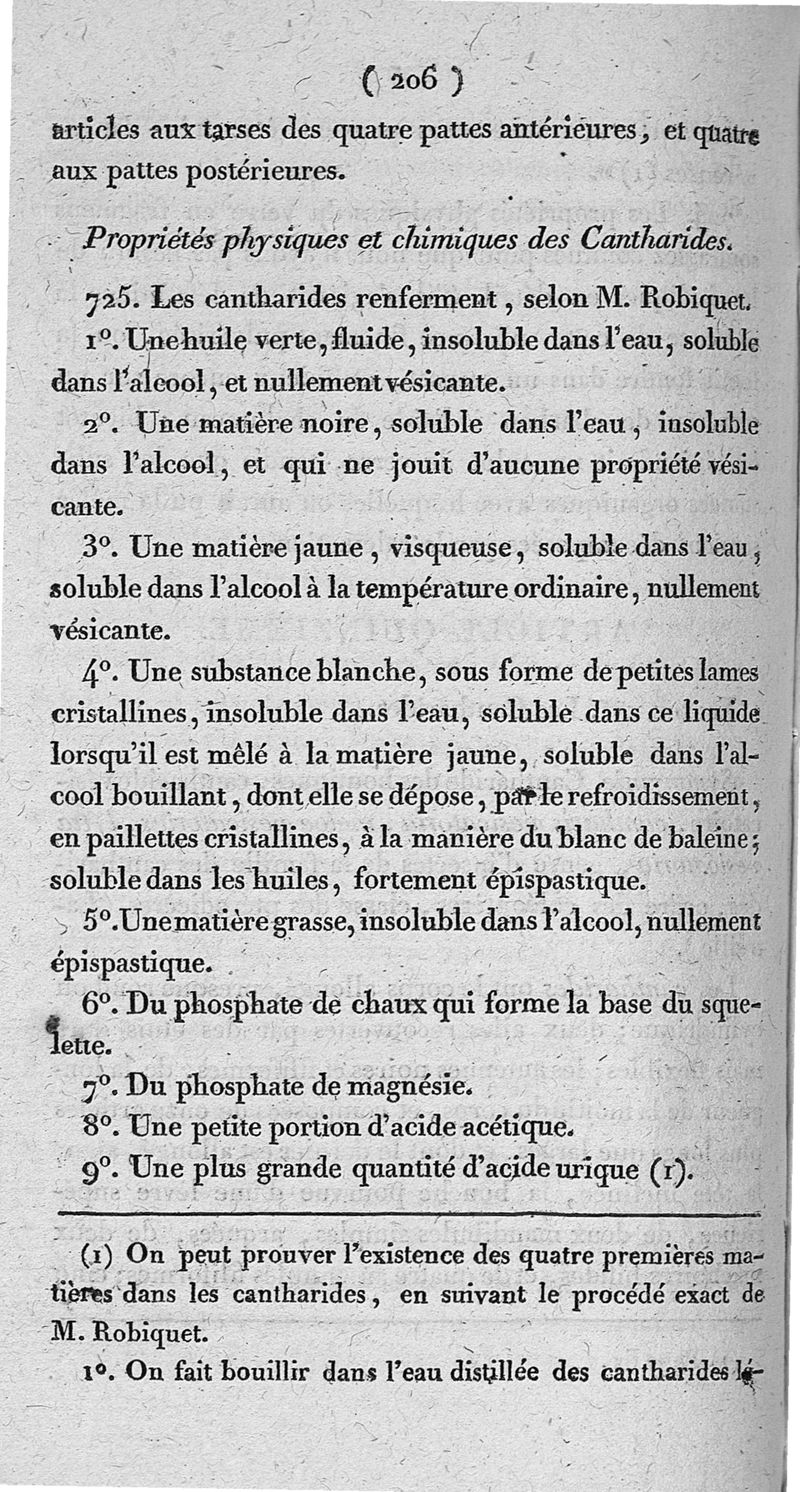 ( 206 )

articles aux tarses des quatre pattes antérieures, et quatre aux pattes postérieures.

Propriétés physiques et chimiques des Cantharides.

725. Les cantharides renferment, selon M. Robiquet.

1°. Une huile verte, fluide, insoluble dans l'eau, soluble dans l'alcool, et nullement vésicante.

2°. Une matière noire, soluble dans l'eau, insoluble dans l'alcool, et qui ne jouit d'aucune propriété vésicante.

3°. Une matière jaune, visqueuse, soluble dans l'eau, soluble dans l'alcool à la température ordinaire, nullement vésicante.

4°. Une substance blanche, sous forme de petites lames cristallines, insoluble dans l'eau, soluble dans ce liquide lorsqu'il est mêlé à la matière jaune, soluble dans l'alcool bouillant, dont elle se dépose, par le refroidissement, en paillettes cristallines, à la manière du blanc de baleine; soluble dans les huiles, fortement épispastique.

5°. Une matière grasse, insoluble dans l'alcool, nullement épispastique.

6°. Du phosphate de chaux qui forme la base du squelette.

7°. Du phosphate de magnésie.

8°. Une petite portion d'acide acétique.

9°. Une plus grande quantité d'acide urique (1).

(1) On peut prouver l'existence des quatre premières matières dans les cantharides, en suivant le procédé exact de M. Robiquet.

1°. On fait bouillir dans l'eau distillée des cantharides lé-